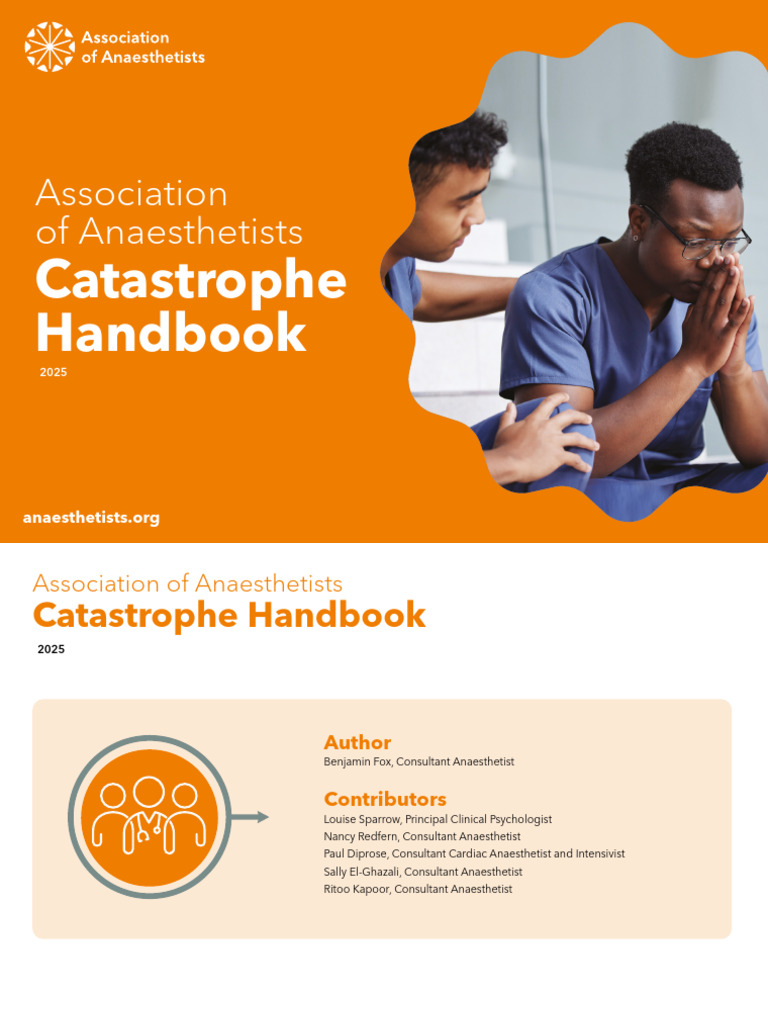 Association of Anaesthetists

Association of Anaesthetists
Catastrophe Handbook
2025

anaesthetists.org

Association of Anaesthetists
Catastrophe Handbook
2025

Author
Benjamin Fox, Consultant Anaesthetist

Contributors
Louise Sparrow, Principal Clinical Psychologist
Nancy Redfern, Consultant Anaesthetist
Paul Diprose, Consultant Cardiac Anaesthetist and Intensivist
Sally El-Ghazali, Consultant Anaesthetist
Ritoo Kapoor, Consultant Anaesthetist